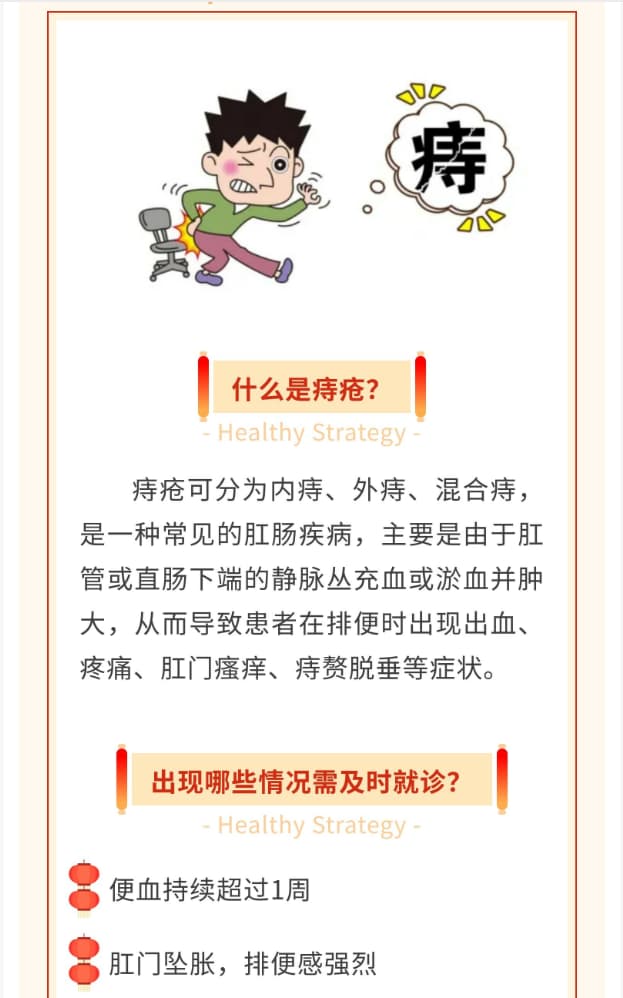 痔

什么是痔疮?

- Healthy Strategy -

痔疮可分为内痔、外痔、混合痔，是一种常见的肛肠疾病，主要是由于肛管或直肠下端的静脉丛充血或淤血并肿大，从而导致患者在排便时出现出血、疼痛、肛门瘙痒、痔赘脱垂等症状。

出现哪些情况需及时就诊?

- Healthy Strategy -

便血持续超过1周

肛门坠胀，排便感强烈